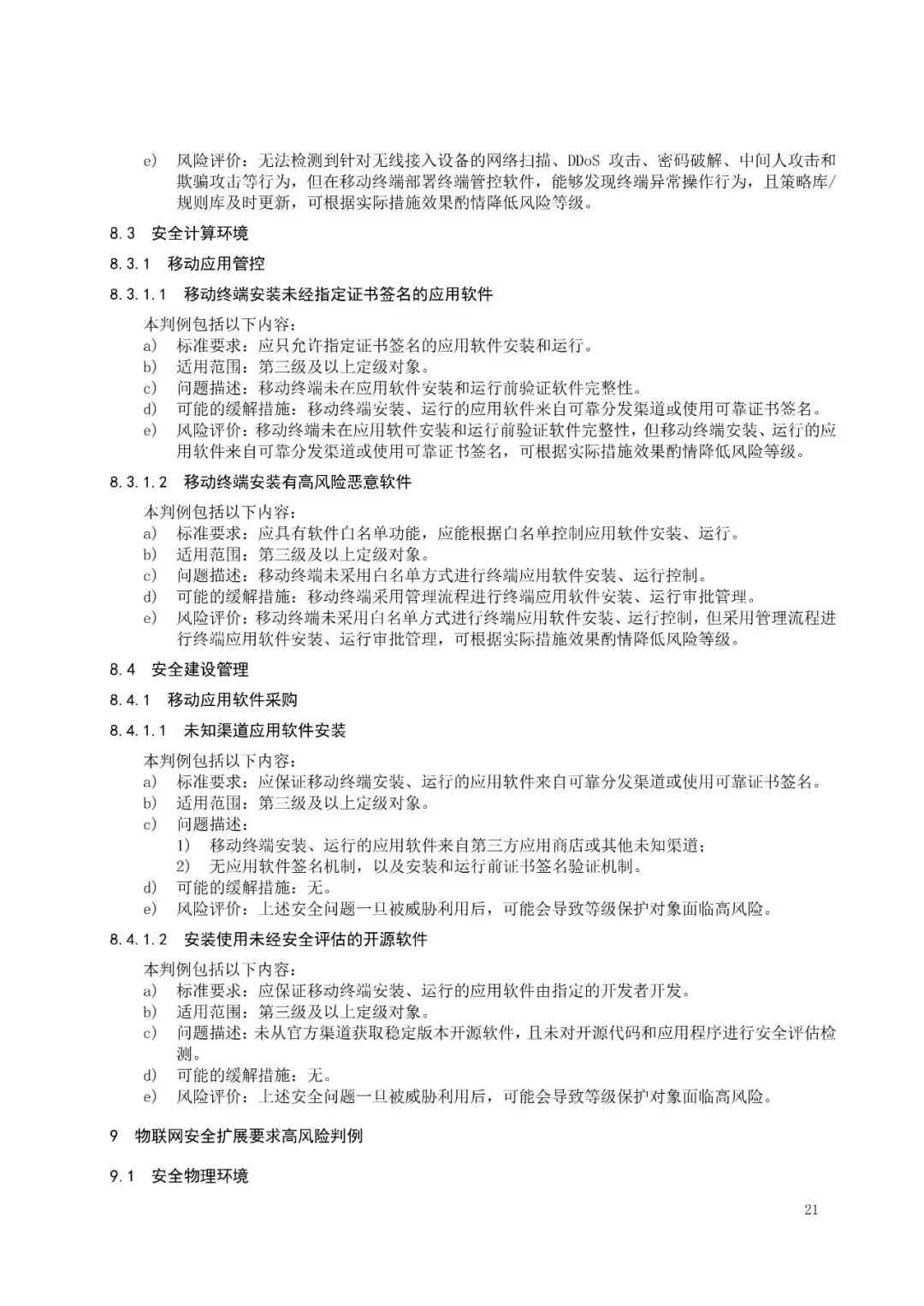 e) 风险评价：无法检测到针对无线接入设备的网络扫描、DDoS 攻击、密码破解、中间人攻击和欺骗攻击等行为，但在移动终端部署终端管控软件，能够发现终端异常操作行为，且策略库/规则库及时更新，可根据实际措施效果酌情降低风险等级。

8.3 安全计算环境

8.3.1 移动应用管控

8.3.1.1 移动终端安装未经指定证书签名的应用软件

本判例包括以下内容：
a) 标准要求：应只允许指定证书签名的应用软件安装和运行。
b) 适用范围：第三级及以上定级对象。
c) 问题描述：移动终端未在应用软件安装和运行前验证软件完整性。
d) 可能的缓解措施：移动终端安装、运行的应用软件来自可靠分发渠道或使用可靠证书签名。
e) 风险评价：移动终端未在应用软件安装和运行前验证软件完整性，但移动终端安装、运行的应用软件来自可靠分发渠道或使用可靠证书签名，可根据实际措施效果酌情降低风险等级。

8.3.1.2 移动终端安装有高风险恶意软件

本判例包括以下内容：
a) 标准要求：应具有软件白名单功能，应能根据白名单控制应用软件安装、运行。
b) 适用范围：第三级及以上定级对象。
c) 问题描述：移动终端未采用白名单方式进行终端应用软件安装、运行控制。
d) 可能的缓解措施：移动终端采用管理流程进行终端应用软件安装、运行审批管理。
e) 风险评价：移动终端未采用白名单方式进行终端应用软件安装、运行控制，但采用管理流程进行终端应用软件安装、运行审批管理，可根据实际措施效果酌情降低风险等级。

8.4 安全建设管理

8.4.1 移动应用软件采购

8.4.1.1 未知渠道应用软件安装

本判例包括以下内容：
a) 标准要求：应保证移动终端安装、运行的应用软件来自可靠分发渠道或使用可靠证书签名。
b) 适用范围：第三级及以上定级对象。
c) 问题描述：
1) 移动终端安装、运行的应用软件来自第三方应用商店或其他未知渠道；
2) 无应用软件签名机制，以及安装和运行前证书签名验证机制。
d) 可能的缓解措施：无。
e) 风险评价：上述安全问题一旦被威胁利用后，可能会导致等级保护对象面临高风险。

8.4.1.2 安装使用未经安全评估的开源软件

本判例包括以下内容：
a) 标准要求：应保证移动终端安装、运行的应用软件由指定的开发者开发。
b) 适用范围：第三级及以上定级对象。
c) 问题描述：未从官方渠道获取稳定版本开源软件，且未对开源代码和应用程序进行安全评估检测。
d) 可能的缓解措施：无。
e) 风险评价：上述安全问题一旦被威胁利用后，可能会导致等级保护对象面临高风险。

9 物联网安全扩展要求高风险判例

9.1 安全物理环境

21